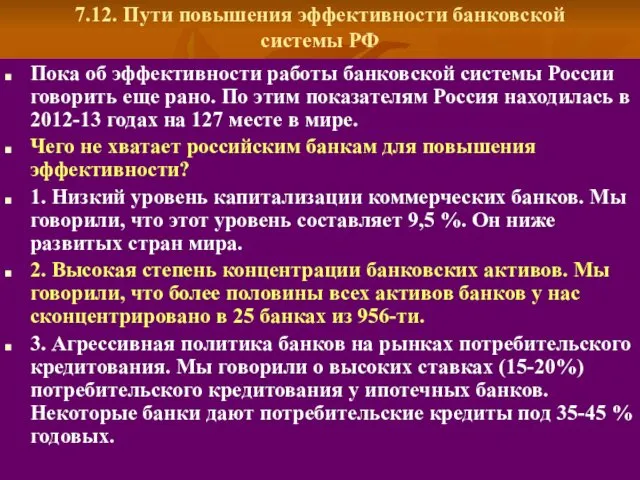 7.12. Пути повышения эффективности банковской системы РФ

Пока об эффективности работы банковской системы России говорить еще рано. По этим показателям Россия находилась в 2012-13 годах на 127 месте в мире.

Чего не хватает российским банкам для повышения эффективности?

1. Низкий уровень капитализации коммерческих банков. Мы говорили, что этот уровень составляет 9,5 %. Он ниже развитых стран мира.

2. Высокая степень концентрации банковских активов. Мы говорили, что более половины всех активов банков у нас сконцентрировано в 25 банках из 956-ти.

3. Агрессивная политика банков на рынках потребительского кредитования. Мы говорили о высоких ставках (15-20%) потребительского кредитования у ипотечных банков. Некоторые банки дают потребительские кредиты под 35-45 % годовых.